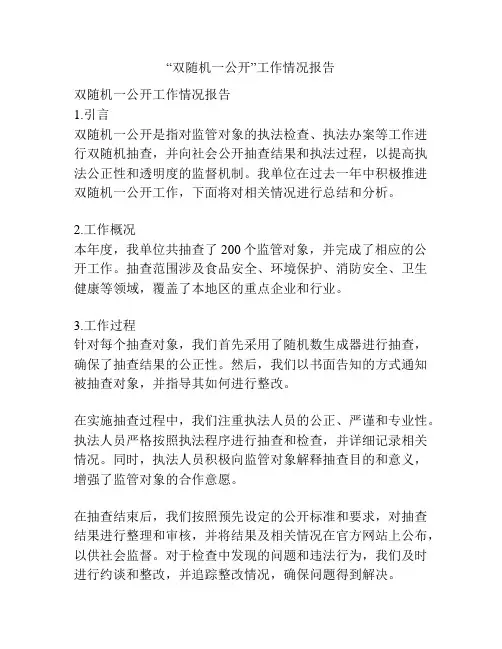 “双随机一公开”工作情况报告

双随机一公开工作情况报告
1.引言
双随机一公开是指对监管对象的执法检查、执法办案等工作进行双随机抽查，并向社会公开抽查结果和执法过程，以提高执法公正性和透明度的监督机制。我单位在过去一年中积极推进双随机一公开工作，下面将对相关情况进行总结和分析。

2.工作概况
本年度，我单位共抽查了 200 个监管对象，并完成了相应的公开工作。抽查范围涉及食品安全、环境保护、消防安全、卫生健康等领域，覆盖了本地区的重点企业和行业。

3.工作过程
针对每个抽查对象，我们首先采用了随机数生成器进行抽查，确保了抽查结果的公正性。然后，我们以书面告知的方式通知被抽查对象，并指导其如何进行整改。

在实施抽查过程中，我们注重执法人员的公正、严谨和专业性。执法人员严格按照执法程序进行抽查和检查，并详细记录相关情况。同时，执法人员积极向监管对象解释抽查目的和意义，增强了监管对象的合作意愿。

在抽查结束后，我们按照预先设定的公开标准和要求，对抽查结果进行整理和审核，并将结果及相关情况在官方网站上公布，以供社会监督。对于检查中发现的问题和违法行为，我们及时进行约谈和整改，并追踪整改情况，确保问题得到解决。